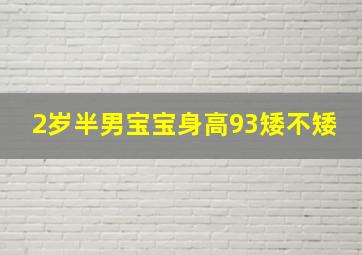 2岁半男宝宝身高93矮不矮